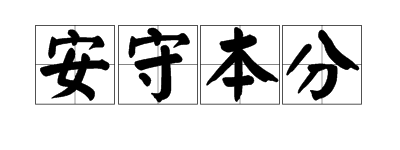 安守本分